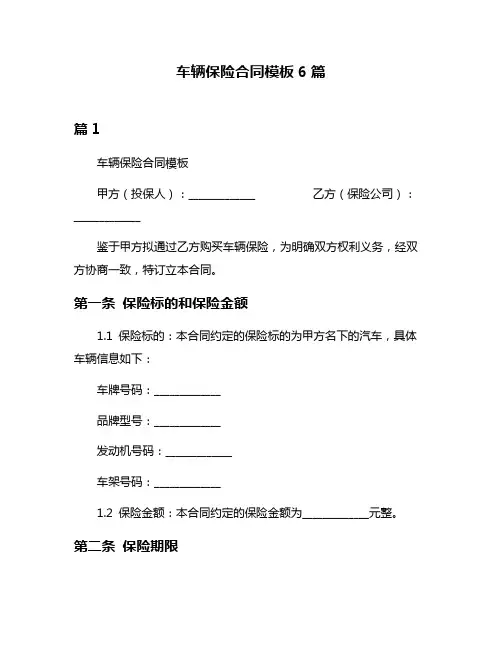 车辆保险合同模板 6 篇

篇 1

车辆保险合同模板

甲方（投保人）：____________ 乙方（保险公司）：____________

鉴于甲方拟通过乙方购买车辆保险，为明确双方权利义务，经双方协商一致，特订立本合同。

第一条 保险标的和保险金额

1.1 保险标的：本合同约定的保险标的为甲方名下的汽车，具体车辆信息如下：

车牌号码：____________

品牌型号：____________

发动机号码：____________

车架号码：____________

1.2 保险金额：本合同约定的保险金额为____________元整。

第二条 保险期限